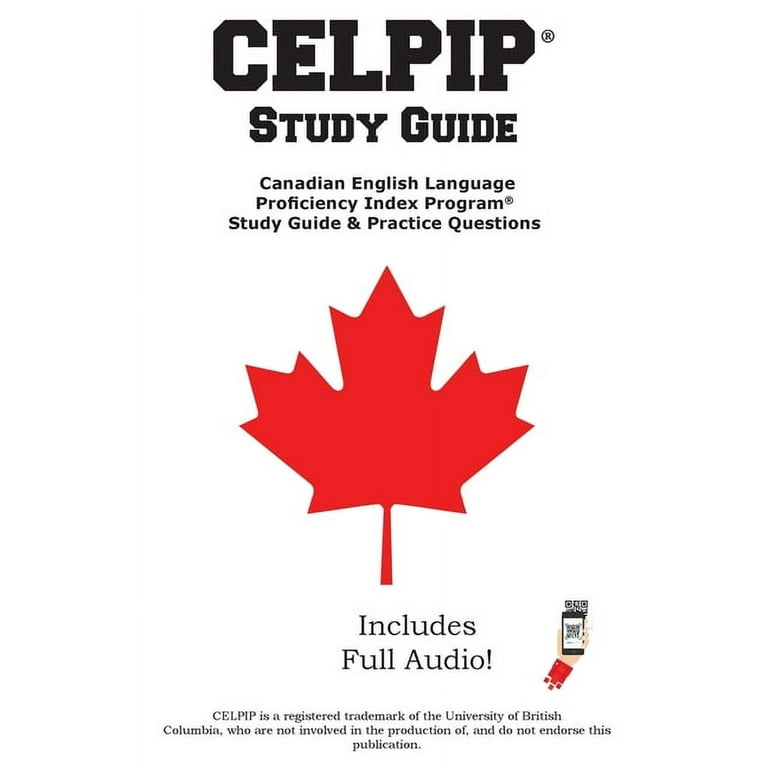 CELPIP®

STUDY GUIDE

Canadian English Language
Proficiency Index Program®
Study Guide & Practice Questions

Includes
Full Audio!

CELPIP is a registered trademark of the University of British Columbia, who are not involved in the production of, and do not endorse this publication.